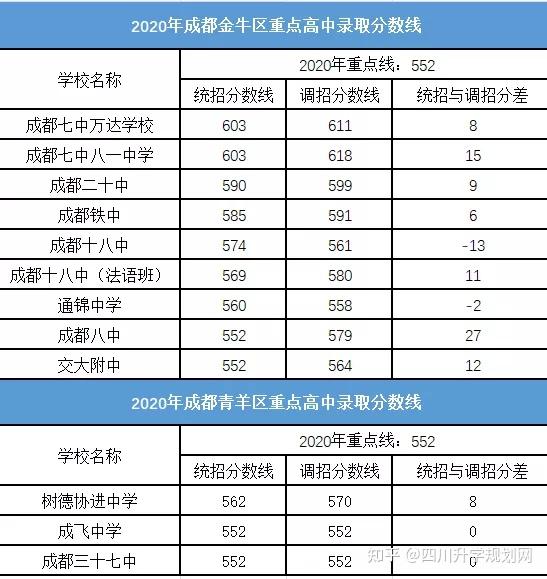 2020年成都金牛区重点高中录取分数线

| 学校名称 | 2020年重点线：552 | | |
|---|---|---|---|
| | 统招分数线 | 调招分数线 | 统招与调招分差 |
| 成都七中万达学校 | 603 | 611 | 8 |
| 成都七中八一中学 | 603 | 618 | 15 |
| 成都二十中 | 590 | 599 | 9 |
| 成都铁中 | 585 | 591 | 6 |
| 成都十八中 | 574 | 561 | -13 |
| 成都十八中（法语班） | 569 | 580 | 11 |
| 通锦中学 | 560 | 558 | -2 |
| 成都八中 | 552 | 579 | 27 |
| 交大附中 | 552 | 564 | 12 |

2020年成都青羊区重点高中录取分数线

| 学校名称 | 2020年重点线：552 | | |
|---|---|---|---|
| | 统招分数线 | 调招分数线 | 统招与调招分差 |
| 树德协进中学 | 562 | 570 | 8 |
| 成飞中学 | 552 | 552 | 0 |
| 成都三十七中 | 552 | 552 | 0 |

知乎 @四川升学规划网